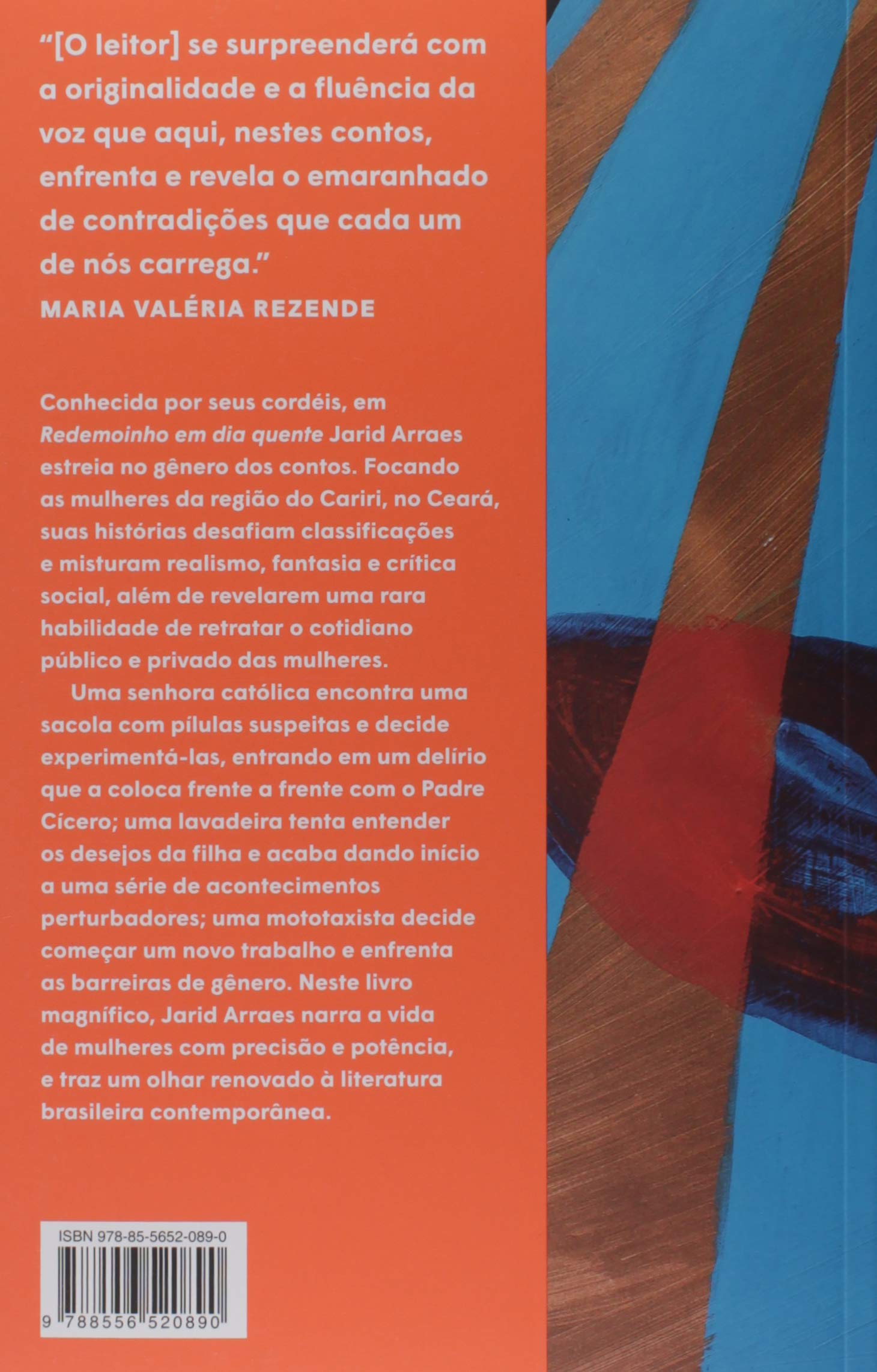 "[O leitor] se surpreenderá com a originalidade e a fluência da voz que aqui, nestes contos, enfrenta e revela o emaranhado de contradições que cada um de nós carrega."
MARIA VALÉRIA REZENDE

Conhecida por seus cordéis, em Redemoinho em dia quente Jarid Arraes estreia no gênero dos contos. Focando as mulheres da região do Cariri, no Ceará, suas histórias desafiam classificações e misturam realismo, fantasia e crítica social, além de revelarem uma rara habilidade de retratar o cotidiano público e privado das mulheres.

Uma senhora católica encontra uma sacola com pílulas suspeitas e decide experimentá-las, entrando em um delírio que a coloca frente a frente com o Padre Cícero; uma lavadeira tenta entender os desejos da filha e acaba dando início a uma série de acontecimentos perturbadores; uma mototaxista decide começar um novo trabalho e enfrenta as barreiras de gênero. Neste livro magnífico, Jarid Arraes narra a vida de mulheres com precisão e potência, e traz um olhar renovado à literatura brasileira contemporânea.

ISBN 978-85-5652-089-0

9 788556 520890